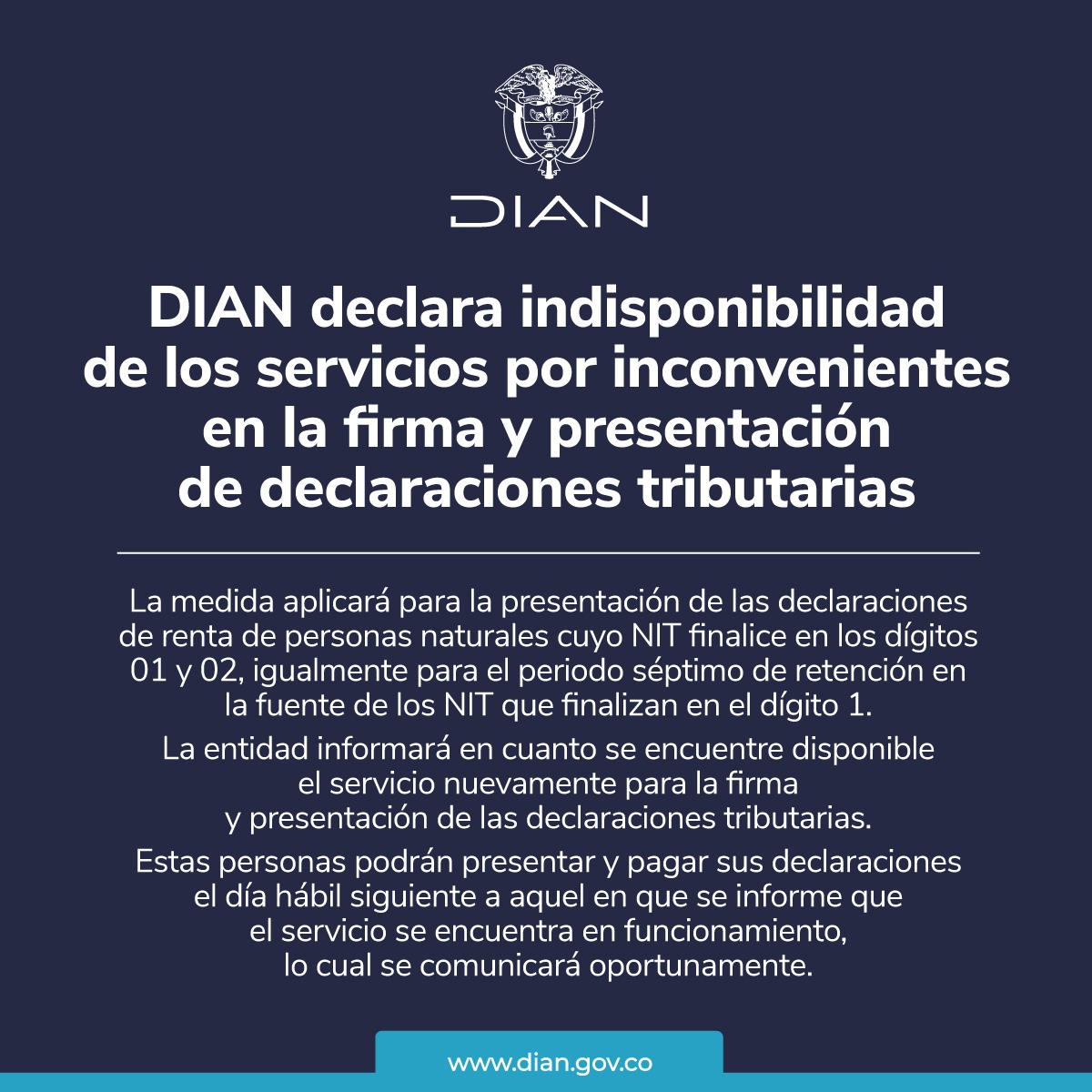 DIAN

DIAN declara indisponibilidad de los servicios por inconvenientes en la firma y presentación de declaraciones tributarias

La medida aplicará para la presentación de las declaraciones de renta de personas naturales cuyo NIT finalice en los dígitos 01 y 02, igualmente para el periodo séptimo de retención en la fuente de los NIT que finalizan en el dígito 1.

La entidad informará en cuanto se encuentre disponible el servicio nuevamente para la firma y presentación de las declaraciones tributarias.

Estas personas podrán presentar y pagar sus declaraciones el día hábil siguiente a aquel en que se informe que el servicio se encuentra en funcionamiento, lo cual se comunicará oportunamente.

www.dian.gov.co